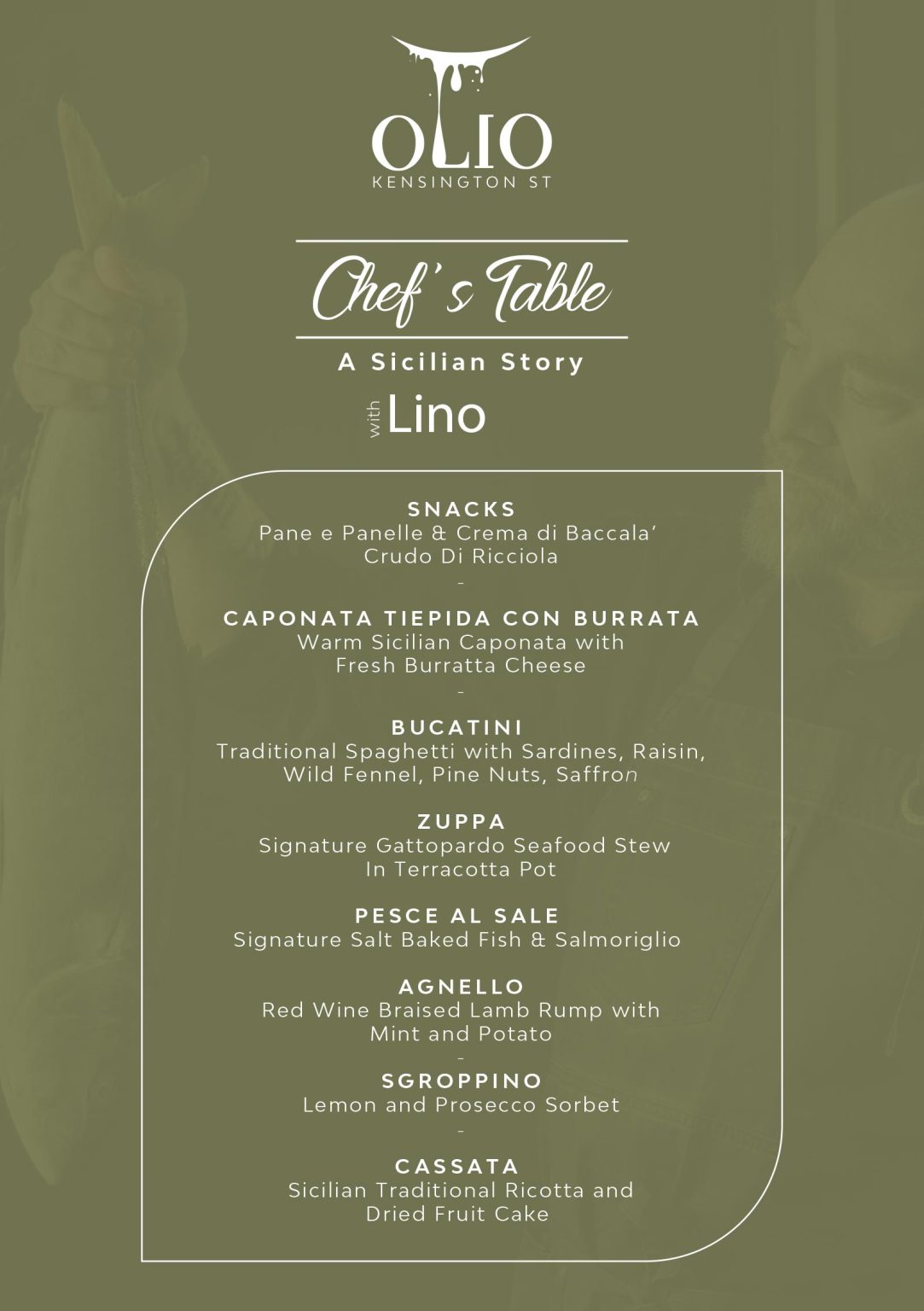 OLIO
KENSINGTON ST

Chef's Table

A Sicilian Story
with Lino

SNACKS
Pane e Panelle & Crema di Baccala'
Crudo Di Ricciola
-

CAPONATA TIEPIDA CON BURRATA
Warm Sicilian Caponata with
Fresh Burratta Cheese
-

BUCATINI
Traditional Spaghetti with Sardines, Raisin,
Wild Fennel, Pine Nuts, Saffron

ZUPPA
Signature Gattopardo Seafood Stew
In Terracotta Pot

PESCE AL SALE
Signature Salt Baked Fish & Salmoriglio

AGNELLO
Red Wine Braised Lamb Rump with
Mint and Potato
-

SGROPPINO
Lemon and Prosecco Sorbet
-

CASSATA
Sicilian Traditional Ricotta and
Dried Fruit Cake